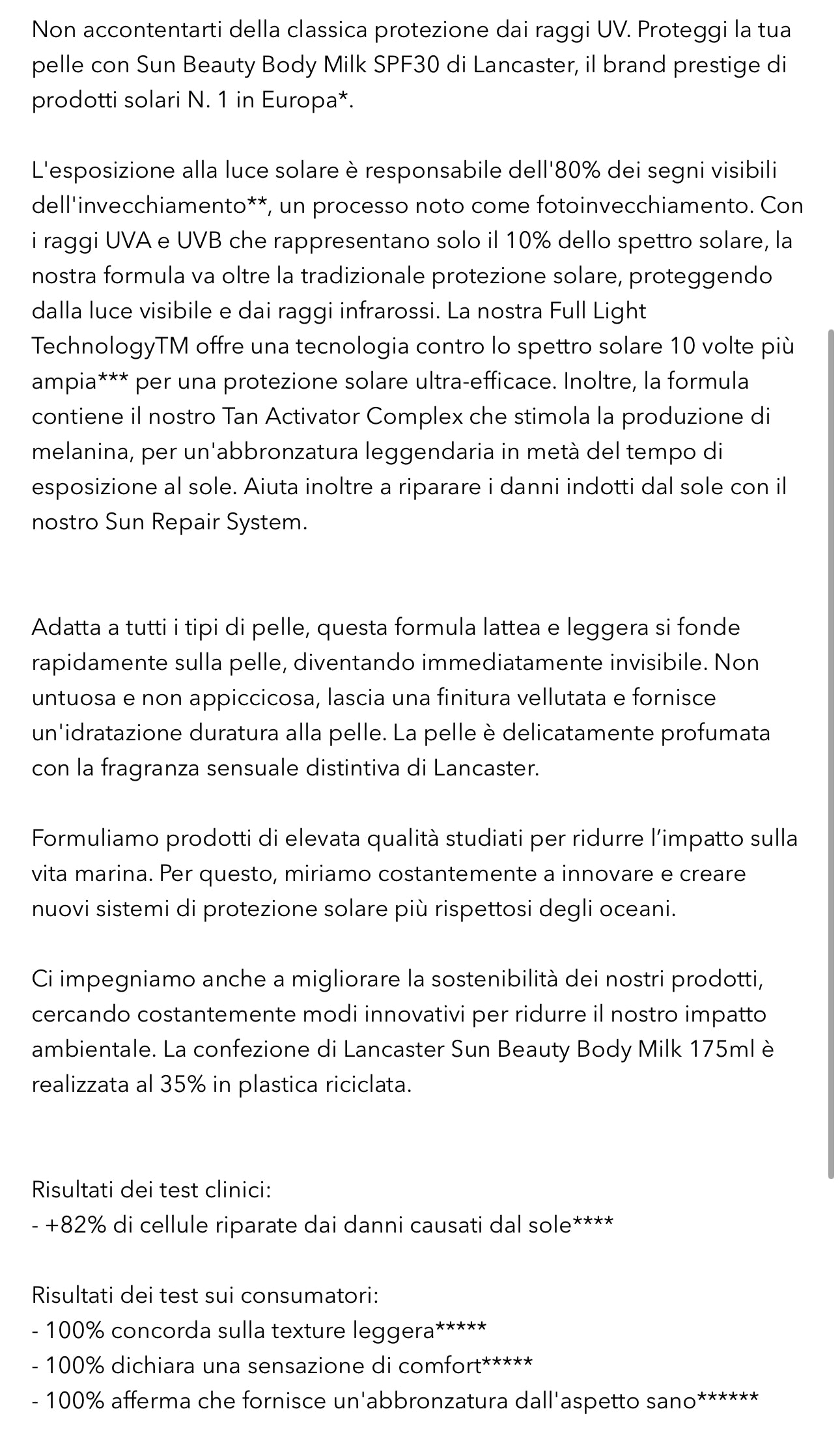 Non accontentarti della classica protezione dai raggi UV. Proteggi la tua pelle con Sun Beauty Body Milk SPF30 di Lancaster, il brand prestige di prodotti solari N. 1 in Europa*.

L'esposizione alla luce solare è responsabile dell'80% dei segni visibili dell'invecchiamento**, un processo noto come fotoinvecchiamento. Con i raggi UVA e UVB che rappresentano solo il 10% dello spettro solare, la nostra formula va oltre la tradizionale protezione solare, proteggendo dalla luce visibile e dai raggi infrarossi. La nostra Full Light TechnologyTM offre una tecnologia contro lo spettro solare 10 volte più ampia*** per una protezione solare ultra-efficace. Inoltre, la formula contiene il nostro Tan Activator Complex che stimola la produzione di melanina, per un'abbronzatura leggendaria in metà del tempo di esposizione al sole. Aiuta inoltre a riparare i danni indotti dal sole con il nostro Sun Repair System.

Adatta a tutti i tipi di pelle, questa formula lattea e leggera si fonde rapidamente sulla pelle, diventando immediatamente invisibile. Non untuosa e non appiccicosa, lascia una finitura vellutata e fornisce un'idratazione duratura alla pelle. La pelle è delicatamente profumata con la fragranza sensuale distintiva di Lancaster.

Formuliamo prodotti di elevata qualità studiati per ridurre l'impatto sulla vita marina. Per questo, miriamo costantemente a innovare e creare nuovi sistemi di protezione solare più rispettosi degli oceani.

Ci impegniamo anche a migliorare la sostenibilità dei nostri prodotti, cercando costantemente modi innovativi per ridurre il nostro impatto ambientale. La confezione di Lancaster Sun Beauty Body Milk 175ml è realizzata al 35% in plastica riciclata.

Risultati dei test clinici:
- +82% di cellule riparate dai danni causati dal sole****

Risultati dei test sui consumatori:
- 100% concorda sulla texture leggera*****
- 100% dichiara una sensazione di comfort*****
- 100% afferma che fornisce un'abbronzatura dall'aspetto sano******